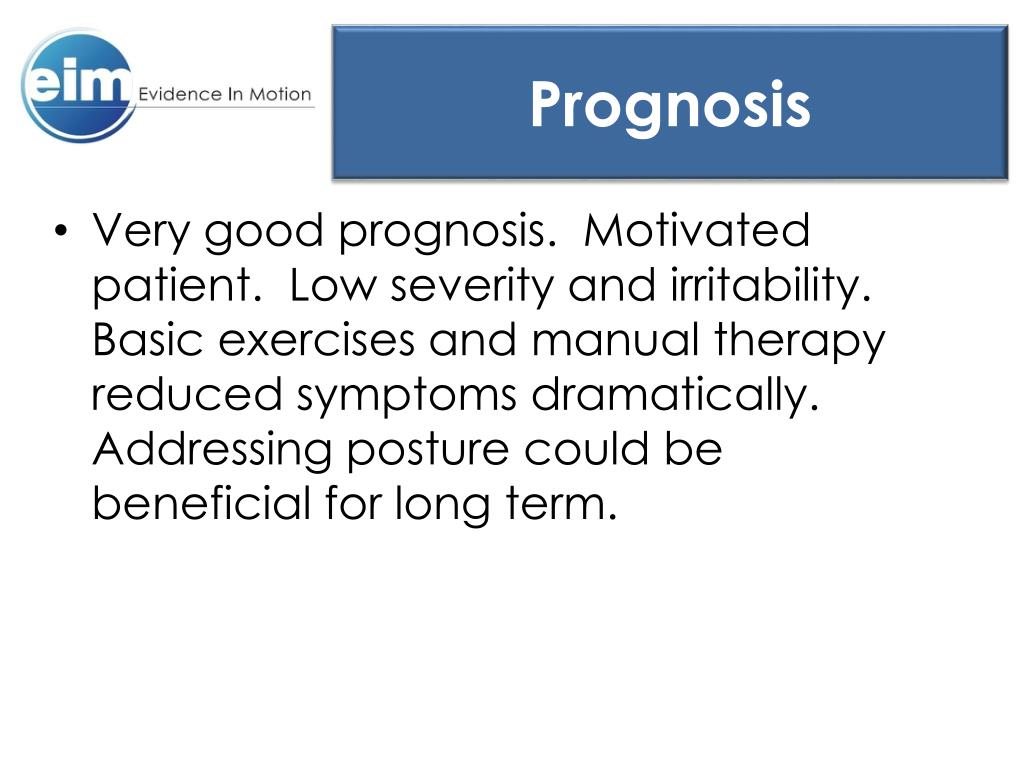 eim Evidence In Motion

Prognosis

• Very good prognosis.  Motivated patient.  Low severity and irritability.  Basic exercises and manual therapy reduced symptoms dramatically.  Addressing posture could be beneficial for long term.